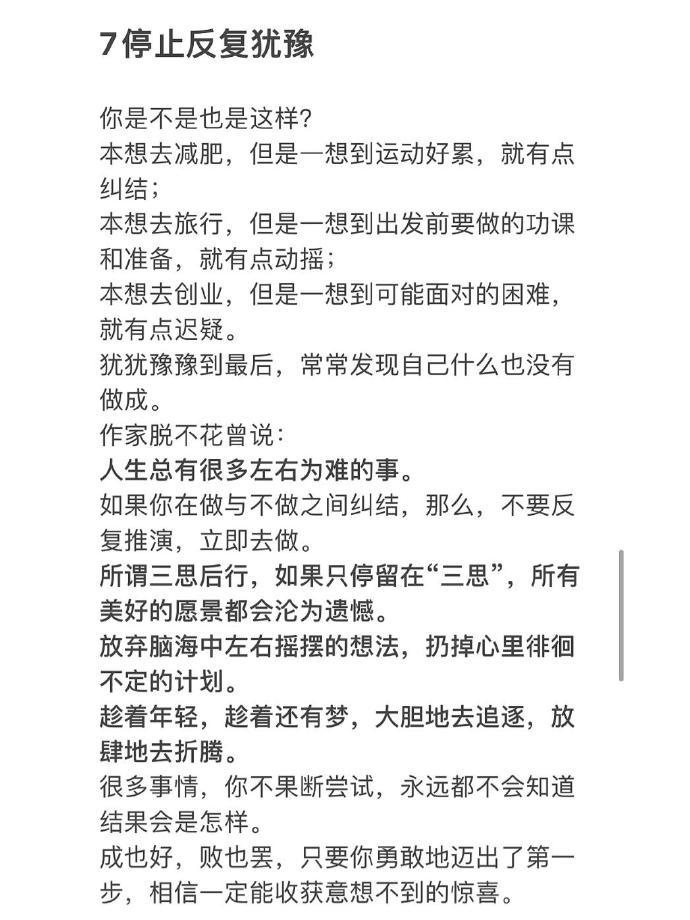 7停止反复犹豫

你是不是也是这样?
本想去减肥，但是一想到运动好累，就有点纠结;
本想去旅行，但是一想到出发前要做的功课和准备，就有点动摇;
本想去创业，但是一想到可能面对的困难，就有点迟疑。
犹犹豫豫到最后，常常发现自己什么也没有做成。
作家脱不花曾说:
人生总有很多左右为难的事。
如果你在做与不做之间纠结，那么，不要反复推演，立即去做。
所谓三思后行，如果只停留在“三思”，所有美好的愿景都会沦为遗憾。
放弃脑海中左右摇摆的想法，扔掉心里徘徊不定的计划。
趁着年轻，趁着还有梦，大胆地去追逐，放肆地去折腾。
很多事情，你不果断尝试，永远都不会知道结果会是怎样。
成也好，败也罢，只要你勇敢地迈出了第一步，相信一定能收获意想不到的惊喜。